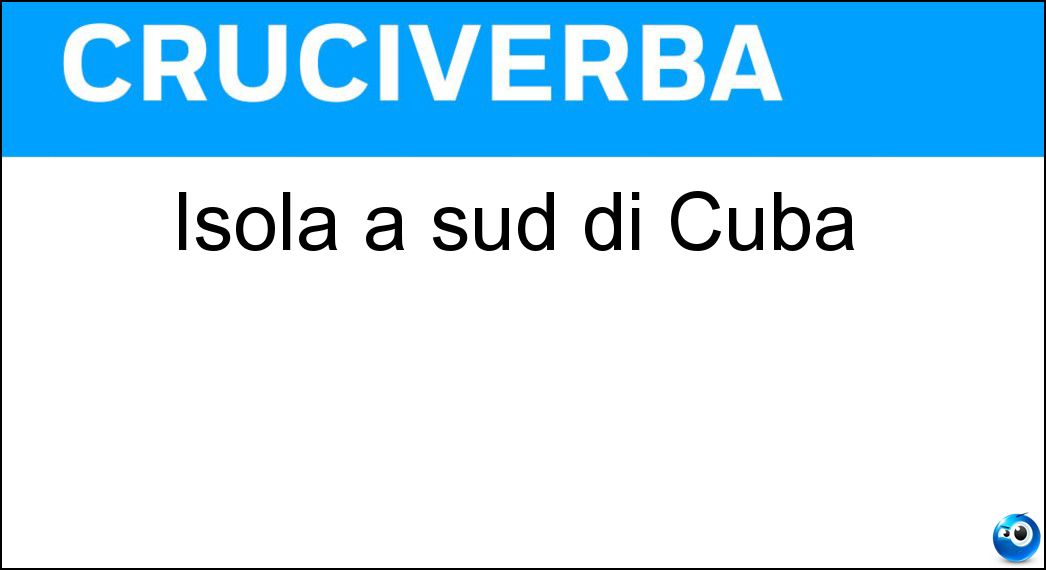 CRUCIVERBA

Isola a sud di Cuba